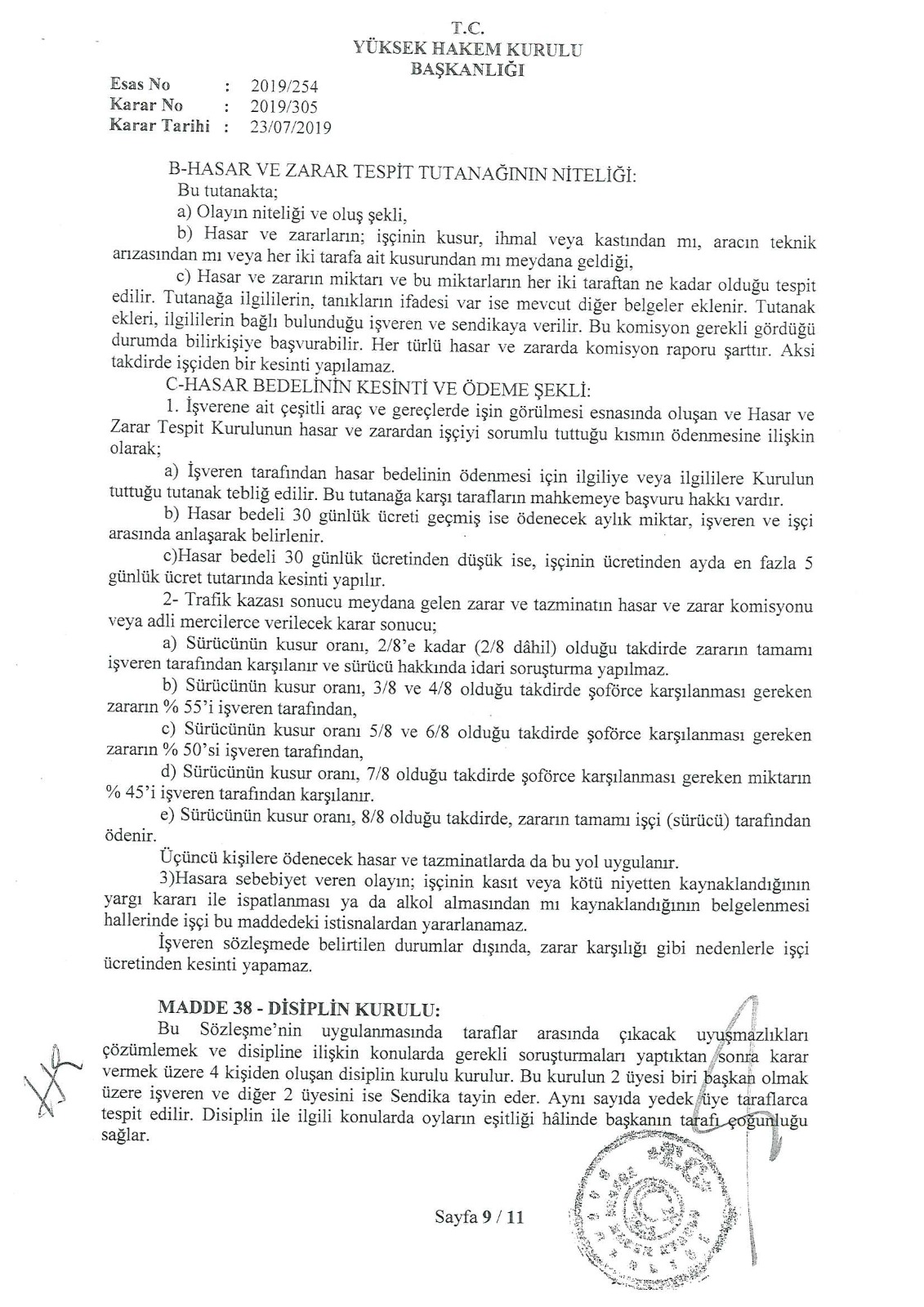 T.C.
YÜKSEK HAKEM KURULU
BAŞKANLIĞI

Esas No : 2019/254
Karar No : 2019/305
Karar Tarihi : 23/07/2019

B-HASAR VE ZARAR TESPİT TUTANAĞININ NİTELİĞİ:
Bu tutanakta;
a) Olayın niteliği ve oluş şekli,
b) Hasar ve zararların; işçinin kusur, ihmal veya kastından mı, aracın teknik arızasından mı veya her iki tarafa ait kusurundan mı meydana geldiği,
c) Hasar ve zararın miktarı ve bu miktarların her iki taraftan ne kadar olduğu tespit edilir. Tutanağa ilgililerin, tanıkların ifadesi var ise mevcut diğer belgeler eklenir. Tutanak ekleri, ilgililerin bağlı bulunduğu işveren ve sendikaya verilir. Bu komisyon gerekli gördüğü durumda bilirkişiye başvurabilir. Her türlü hasar ve zararda komisyon raporu şarttır. Aksi takdirde işçiden bir kesinti yapılamaz.
C-HASAR BEDELİNİN KESİNTİ VE ÖDEME ŞEKLİ:
1. İşverene ait çeşitli araç ve gereçlerde işin görülmesi esnasında oluşan ve Hasar ve Zarar Tespit Kurulunun hasar ve zarardan işçiyi sorumlu tuttuğu kısmın ödenmesine ilişkin olarak;
a) İşveren tarafından hasar bedelinin ödenmesi için ilgiliye veya ilgililere Kurulun tuttuğu tutanak tebliğ edilir. Bu tutanağa karşı tarafların mahkemeye başvuru hakkı vardır.
b) Hasar bedeli 30 günlük ücreti geçmiş ise ödenecek aylık miktar, işveren ve işçi arasında anlaşarak belirlenir.
c)Hasar bedeli 30 günlük ücretinden düşük ise, işçinin ücretinden ayda en fazla 5 günlük ücret tutarında kesinti yapılır.
2- Trafik kazası sonucu meydana gelen zarar ve tazminatın hasar ve zarar komisyonu veya adli mercilerce verilecek karar sonucu;
a) Sürücünün kusur oranı, 2/8'e kadar (2/8 dâhil) olduğu takdirde zararın tamamı işveren tarafından karşılanır ve sürücü hakkında idari soruşturma yapılmaz.
b) Sürücünün kusur oranı, 3/8 ve 4/8 olduğu takdirde şoförce karşılanması gereken zararın % 55'i işveren tarafından,
c) Sürücünün kusur oranı 5/8 ve 6/8 olduğu takdirde şoförce karşılanması gereken zararın % 50'si işveren tarafından,
d) Sürücünün kusur oranı, 7/8 olduğu takdirde şoförce karşılanması gereken miktarın % 45'i işveren tarafından karşılanır.
e) Sürücünün kusur oranı, 8/8 olduğu takdirde, zararın tamamı işçi (sürücü) tarafından ödenir.
Üçüncü kişilere ödenecek hasar ve tazminatlarda da bu yol uygulanır.
3)Hasara sebebiyet veren olayın; işçinin kasıt veya kötü niyetten kaynaklandığının yargı kararı ile ispatlanması ya da alkol almasından mı kaynaklandığının belgelenmesi hallerinde işçi bu maddedeki istisnalardan yararlanamaz.
İşveren sözleşmede belirtilen durumlar dışında, zarar karşılığı gibi nedenlerle işçi ücretinden kesinti yapamaz.

MADDE 38 - DİSİPLİN KURULU:
Bu Sözleşme'nin uygulanmasında taraflar arasında çıkacak uyuşmazlıkları çözümlemek ve disipline ilişkin konularda gerekli soruşturmaları yaptıktan sonra karar vermek üzere 4 kişiden oluşan disiplin kurulu kurulur. Bu kurulun 2 üyesi biri başkan olmak üzere işveren ve diğer 2 üyesini ise Sendika tayin eder. Aynı sayıda yedek üye taraflarca tespit edilir. Disiplin ile ilgili konularda oyların eşitliği hâlinde başkanın tarafı çoğunluğu sağlar.

Sayfa 9 / 11